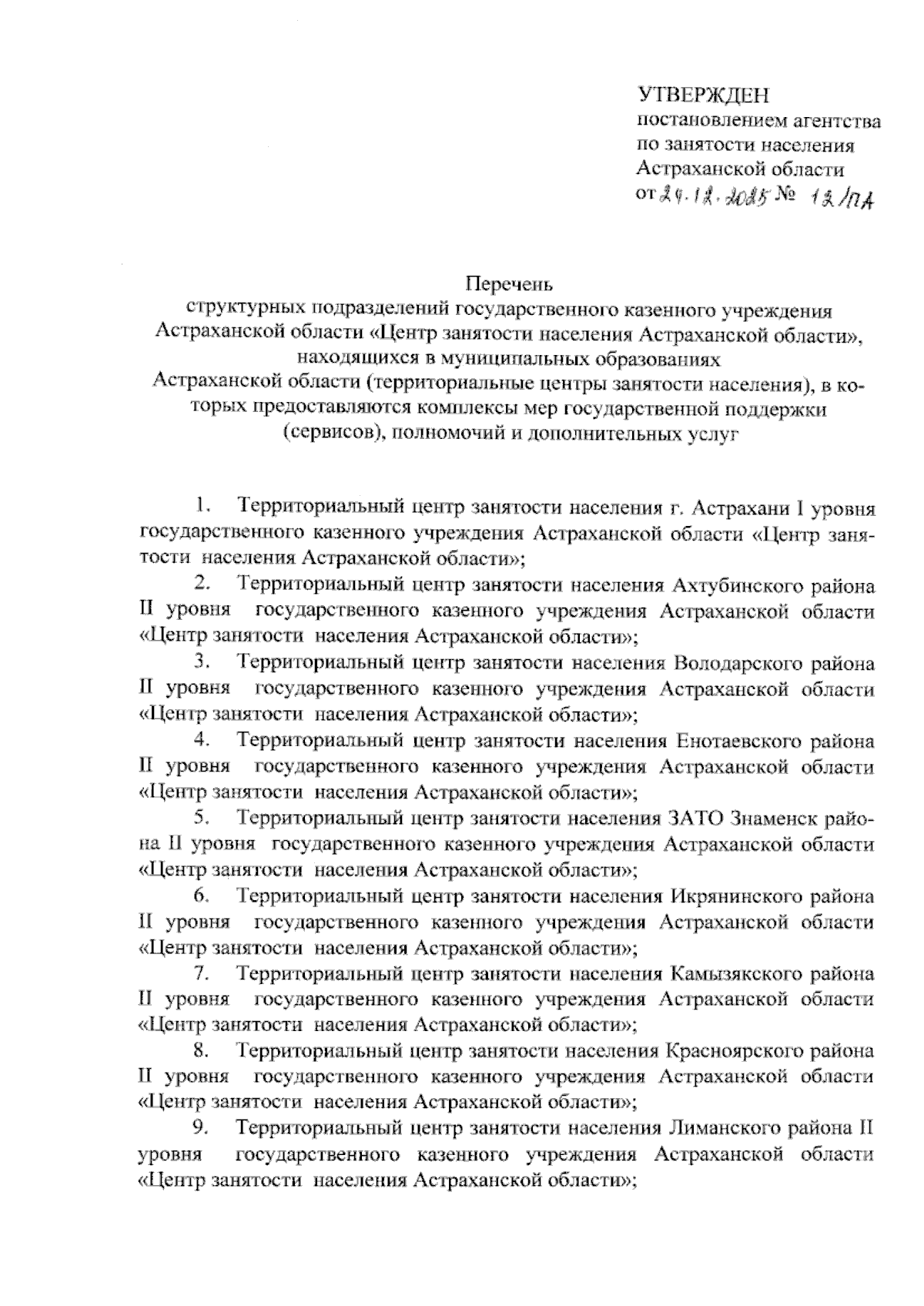 УТВЕРЖДЕН
постановлением агентства по занятости населения Астраханской области
от 29.12.2025 № 12/ПА

Перечень
структурных подразделений государственного казенного учреждения Астраханской области «Центр занятости населения Астраханской области», находящихся в муниципальных образованиях Астраханской области (территориальные центры занятости населения), в которых предоставляются комплексы мер государственной поддержки (сервисов), полномочий и дополнительных услуг

1. Территориальный центр занятости населения г. Астрахани I уровня государственного казенного учреждения Астраханской области «Центр занятости населения Астраханской области»;
2. Территориальный центр занятости населения Ахтубинского района II уровня государственного казенного учреждения Астраханской области «Центр занятости населения Астраханской области»;
3. Территориальный центр занятости населения Володарского района II уровня государственного казенного учреждения Астраханской области «Центр занятости населения Астраханской области»;
4. Территориальный центр занятости населения Енотаевского района II уровня государственного казенного учреждения Астраханской области «Центр занятости населения Астраханской области»;
5. Территориальный центр занятости населения ЗАТО Знаменск района II уровня государственного казенного учреждения Астраханской области «Центр занятости населения Астраханской области»;
6. Территориальный центр занятости населения Икрянинского района II уровня государственного казенного учреждения Астраханской области «Центр занятости населения Астраханской области»;
7. Территориальный центр занятости населения Камызякского района II уровня государственного казенного учреждения Астраханской области «Центр занятости населения Астраханской области»;
8. Территориальный центр занятости населения Красноярского района II уровня государственного казенного учреждения Астраханской области «Центр занятости населения Астраханской области»;
9. Территориальный центр занятости населения Лиманского района II уровня государственного казенного учреждения Астраханской области «Центр занятости населения Астраханской области»;